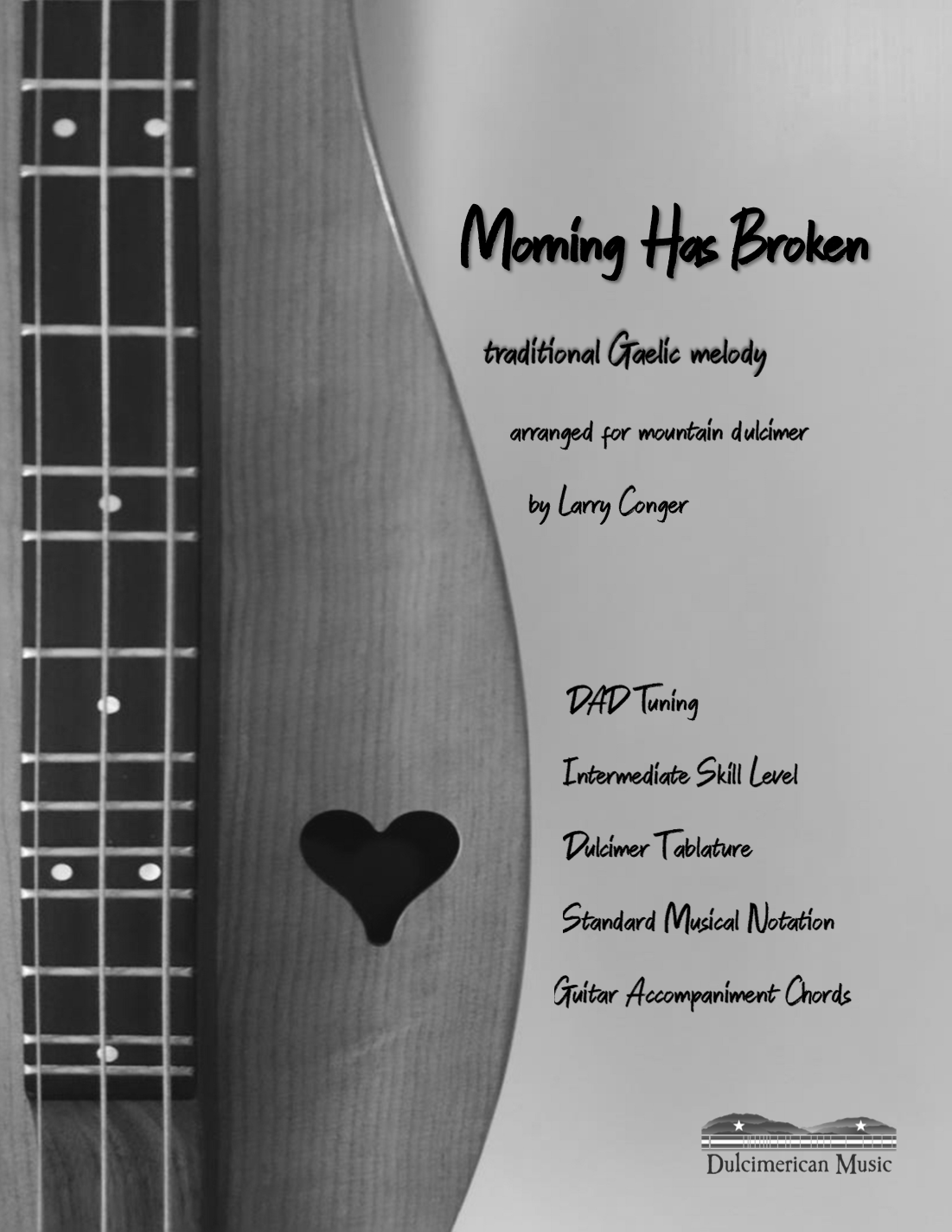 Morning Has Broken

traditional Gaelic melody

arranged for mountain dulcimer

by Larry Conger

DAD Tuning

Intermediate Skill Level

Dulcimer Tablature

Standard Musical Notation

Guitar Accompaniment Chords

Dulcimerican Music